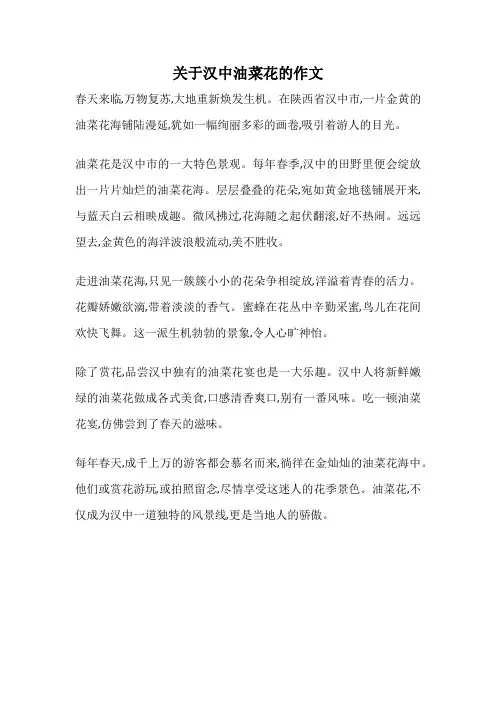 关于汉中油菜花的作文

春天来临,万物复苏,大地重新焕发生机。在陕西省汉中市,一片金黄的油菜花海铺陆漫延,犹如一幅绚丽多彩的画卷,吸引着游人的目光。

油菜花是汉中市的一大特色景观。每年春季,汉中的田野里便会绽放出一片片灿烂的油菜花海。层层叠叠的花朵,宛如黄金地毯铺展开来,与蓝天白云相映成趣。微风拂过,花海随之起伏翻滚,好不热闹。远远望去,金黄色的海洋波浪般流动,美不胜收。

走进油菜花海,只见一簇簇小小的花朵争相绽放,洋溢着青春的活力。花瓣娇嫩欲滴,带着淡淡的香气。蜜蜂在花丛中辛勤采蜜,鸟儿在花间欢快飞舞。这一派生机勃勃的景象,令人心旷神怡。

除了赏花,品尝汉中独有的油菜花宴也是一大乐趣。汉中人将新鲜嫩绿的油菜花做成各式美食,口感清香爽口,别有一番风味。吃一顿油菜花宴,仿佛尝到了春天的滋味。

每年春天,成千上万的游客都会慕名而来,徜徉在金灿灿的油菜花海中。他们或赏花游玩,或拍照留念,尽情享受这迷人的花季景色。油菜花,不仅成为汉中一道独特的风景线,更是当地人的骄傲。